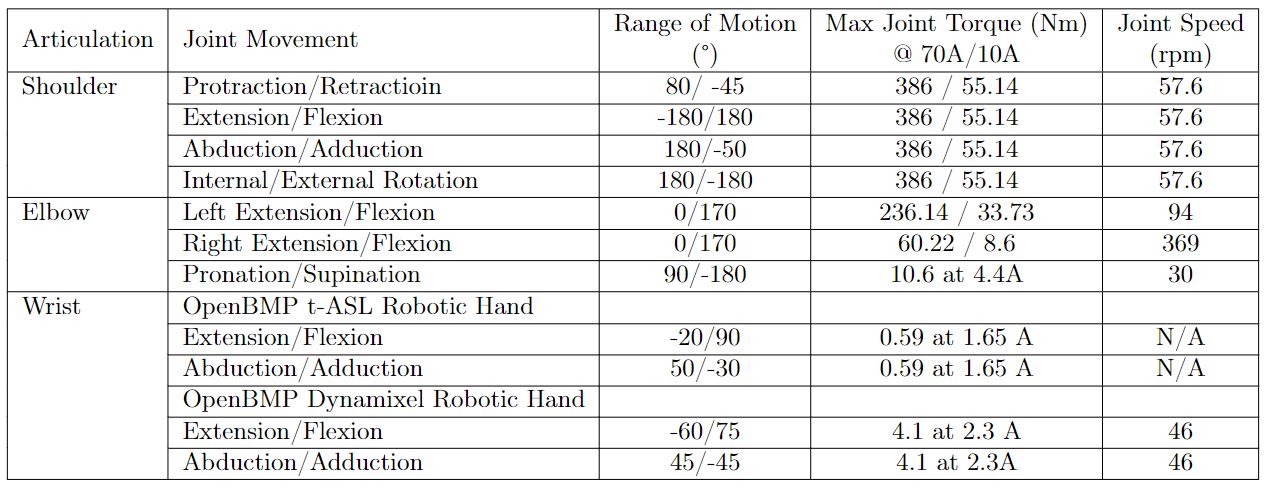 | Articulation | Joint Movement | Range of Motion (°) | Max Joint Torque (Nm) @ 70A/10A | Joint Speed (rpm) |
|---|---|---|---|---|
| Shoulder | Protraction/Retractioin | 80/ -45 | 386 / 55.14 | 57.6 |
| | Extension/Flexion | -180/180 | 386 / 55.14 | 57.6 |
| | Abduction/Adduction | 180/-50 | 386 / 55.14 | 57.6 |
| | Internal/External Rotation | 180/-180 | 386 / 55.14 | 57.6 |
| Elbow | Left Extension/Flexion | 0/170 | 236.14 / 33.73 | 94 |
| | Right Extension/Flexion | 0/170 | 60.22 / 8.6 | 369 |
| | Pronation/Supination | 90/-180 | 10.6 at 4.4A | 30 |
| Wrist | OpenBMP t-ASL Robotic Hand | | | |
| | Extension/Flexion | -20/90 | 0.59 at 1.65 A | N/A |
| | Abduction/Adduction | 50/-30 | 0.59 at 1.65 A | N/A |
| | OpenBMP Dynamixel Robotic Hand | | | |
| | Extension/Flexion | -60/75 | 4.1 at 2.3 A | 46 |
| | Abduction/Adduction | 45/-45 | 4.1 at 2.3A | 46 |